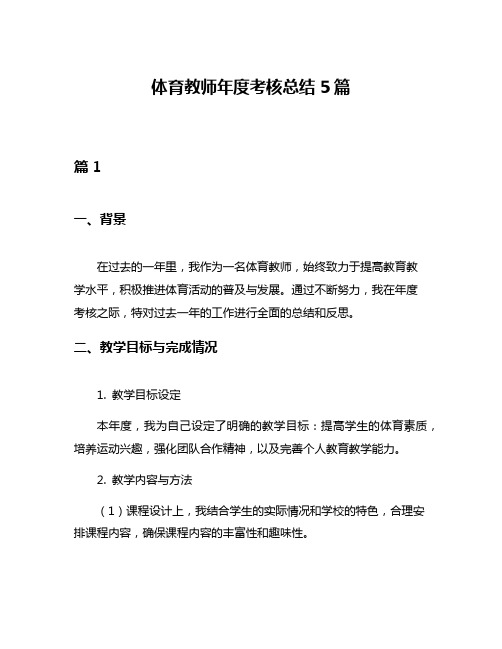 体育教师年度考核总结 5 篇

篇 1

一、背景

在过去的一年里，我作为一名体育教师，始终致力于提高教育教学水平，积极推进体育活动的普及与发展。通过不断努力，我在年度考核之际，特对过去一年的工作进行全面的总结和反思。

二、教学目标与完成情况

1. 教学目标设定

本年度，我为自己设定了明确的教学目标：提高学生的体育素质，培养运动兴趣，强化团队合作精神，以及完善个人教育教学能力。

2. 教学内容与方法

（1）课程设计上，我结合学生的实际情况和学校的特色，合理安排课程内容，确保课程内容的丰富性和趣味性。